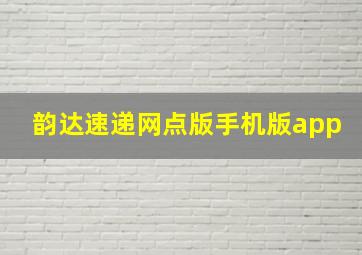 韵达速递网点版手机版app